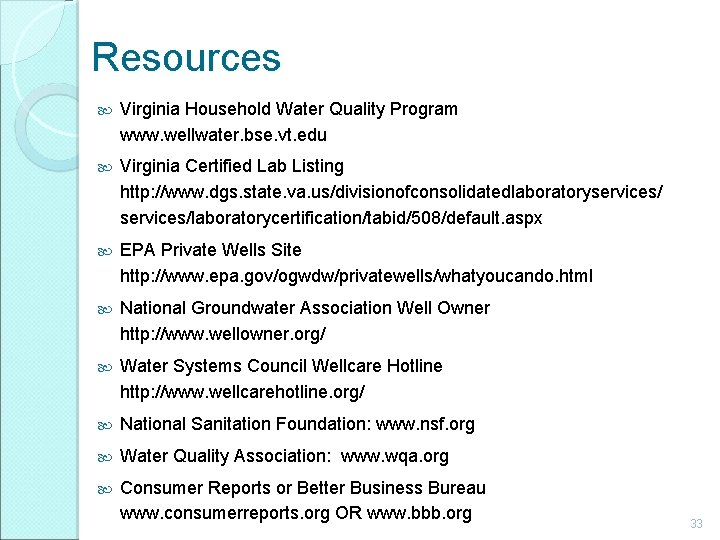 Resources

Virginia Household Water Quality Program www.wellwater.bse.vt.edu

Virginia Certified Lab Listing http://www.dgs.state.va.us/divisionofconsolidatedlaboratoryservices/services/laboratorycertification/tabid/508/default.aspx

EPA Private Wells Site http://www.epa.gov/ogwdw/privatewells/whatyoucando.html

National Groundwater Association Well Owner http://www.wellowner.org/

Water Systems Council Wellcare Hotline http://www.wellcarehotline.org/

National Sanitation Foundation: www.nsf.org

Water Quality Association: www.wqa.org

Consumer Reports or Better Business Bureau www.consumerreports.org OR www.bbb.org

33